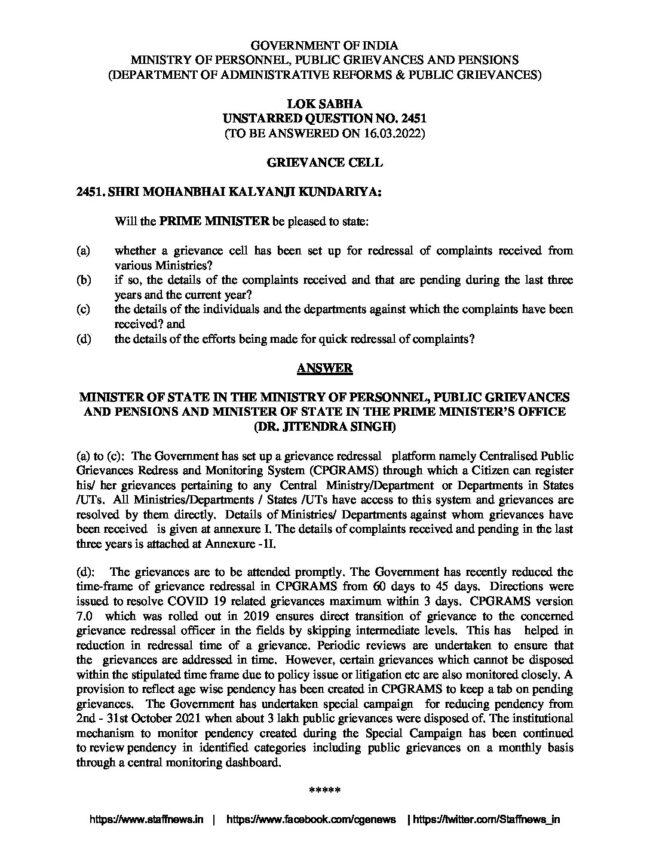 GOVERNMENT OF INDIA
MINISTRY OF PERSONNEL, PUBLIC GRIEVANCES AND PENSIONS
(DEPARTMENT OF ADMINISTRATIVE REFORMS & PUBLIC GRIEVANCES)

LOK SABHA
UNSTARRED QUESTION NO. 2451
(TO BE ANSWERED ON 16.03.2022)

GRIEVANCE CELL

2451. SHRI MOHANBHAI KALYANJI KUNDARIYA:

Will the PRIME MINISTER be pleased to state:

(a) whether a grievance cell has been set up for redressal of complaints received from various Ministries?
(b) if so, the details of the complaints received and that are pending during the last three years and the current year?
(c) the details of the individuals and the departments against which the complaints have been received? and
(d) the details of the efforts being made for quick redressal of complaints?

ANSWER

MINISTER OF STATE IN THE MINISTRY OF PERSONNEL, PUBLIC GRIEVANCES AND PENSIONS AND MINISTER OF STATE IN THE PRIME MINISTER'S OFFICE
(DR. JITENDRA SINGH)

(a) to (c): The Government has set up a grievance redressal platform namely Centralised Public Grievances Redress and Monitoring System (CPGRAMS) through which a Citizen can register his/ her grievances pertaining to any Central Ministry/Department or Departments in States /UTs. All Ministries/Departments / States /UTs have access to this system and grievances are resolved by them directly. Details of Ministries/ Departments against whom grievances have been received is given at annexure I. The details of complaints received and pending in the last three years is attached at Annexure -II.

(d): The grievances are to be attended promptly. The Government has recently reduced the time-frame of grievance redressal in CPGRAMS from 60 days to 45 days. Directions were issued to resolve COVID 19 related grievances maximum within 3 days. CPGRAMS version 7.0 which was rolled out in 2019 ensures direct transition of grievance to the concerned grievance redressal officer in the fields by skipping intermediate levels. This has helped in reduction in redressal time of a grievance. Periodic reviews are undertaken to ensure that the grievances are addressed in time. However, certain grievances which cannot be disposed within the stipulated time frame due to policy issue or litigation etc are also monitored closely. A provision to reflect age wise pendency has been created in CPGRAMS to keep a tab on pending grievances. The Government has undertaken special campaign for reducing pendency from 2nd - 31st October 2021 when about 3 lakh public grievances were disposed of. The institutional mechanism to monitor pendency created during the Special Campaign has been continued to review pendency in identified categories including public grievances on a monthly basis through a central monitoring dashboard.

*****

https://www.staffnews.in | https://www.facebook.com/cgenews | https://twitter.com/Staffnews_in